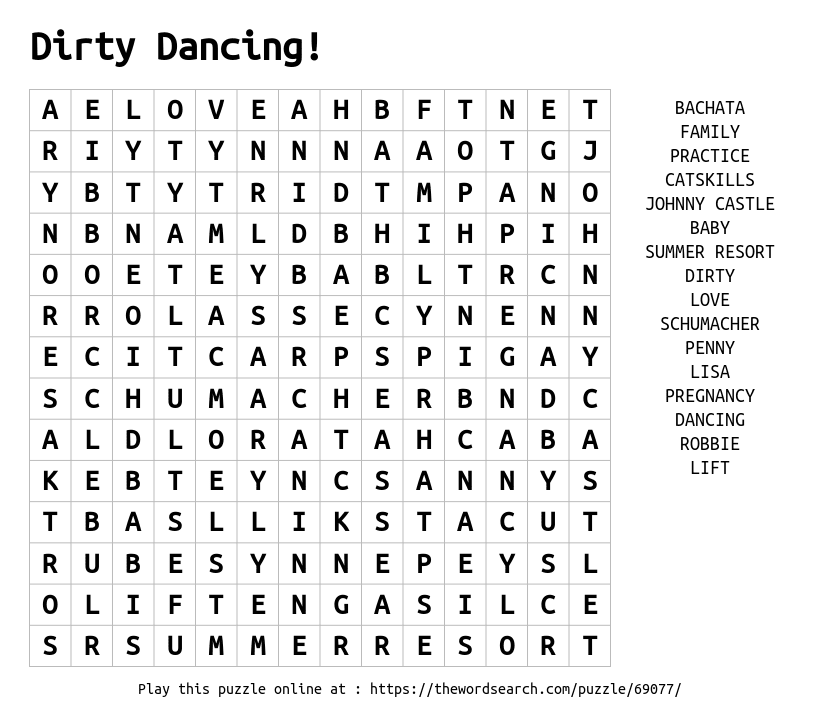 Dirty Dancing!

| A | E | L | O | V | E | A | H | B | F | T | N | E | T |
|---|---|---|---|---|---|---|---|---|---|---|---|---|---|
| R | I | Y | T | Y | N | N | N | A | A | O | T | G | J |
| Y | B | T | Y | T | R | I | D | T | M | P | A | N | O |
| N | B | N | A | M | L | D | B | H | I | H | P | I | H |
| O | O | E | T | E | Y | B | A | B | L | T | R | C | N |
| R | R | O | L | A | S | S | E | C | Y | N | E | N | N |
| E | C | I | T | C | A | R | P | S | P | I | G | A | Y |
| S | C | H | U | M | A | C | H | E | R | B | N | D | C |
| A | L | D | L | O | R | A | T | A | H | C | A | B | A |
| K | E | B | T | E | Y | N | C | S | A | N | N | Y | S |
| T | B | A | S | L | L | I | K | S | T | A | C | U | T |
| R | U | B | E | S | Y | N | N | E | P | E | Y | S | L |
| O | L | I | F | T | E | N | G | A | S | I | L | C | E |
| S | R | S | U | M | M | E | R | R | E | S | O | R | T |

BACHATA
FAMILY
PRACTICE
CATSKILLS
JOHNNY CASTLE
BABY
SUMMER RESORT
DIRTY
LOVE
SCHUMACHER
PENNY
LISA
PREGNANCY
DANCING
ROBBIE
LIFT

Play this puzzle online at : https://thewordsearch.com/puzzle/69077/